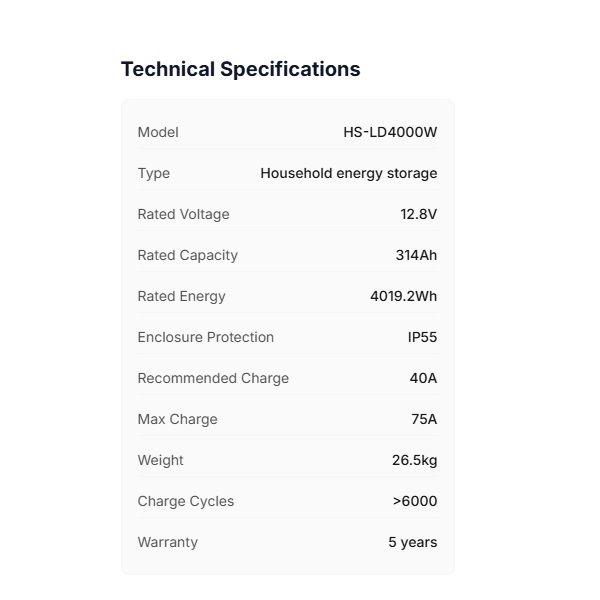 Technical Specifications

| | |
|---|---|
| Model | HS-LD4000W |
| Type | Household energy storage |
| Rated Voltage | 12.8V |
| Rated Capacity | 314Ah |
| Rated Energy | 4019.2Wh |
| Enclosure Protection | IP55 |
| Recommended Charge | 40A |
| Max Charge | 75A |
| Weight | 26.5kg |
| Charge Cycles | >6000 |
| Warranty | 5 years |